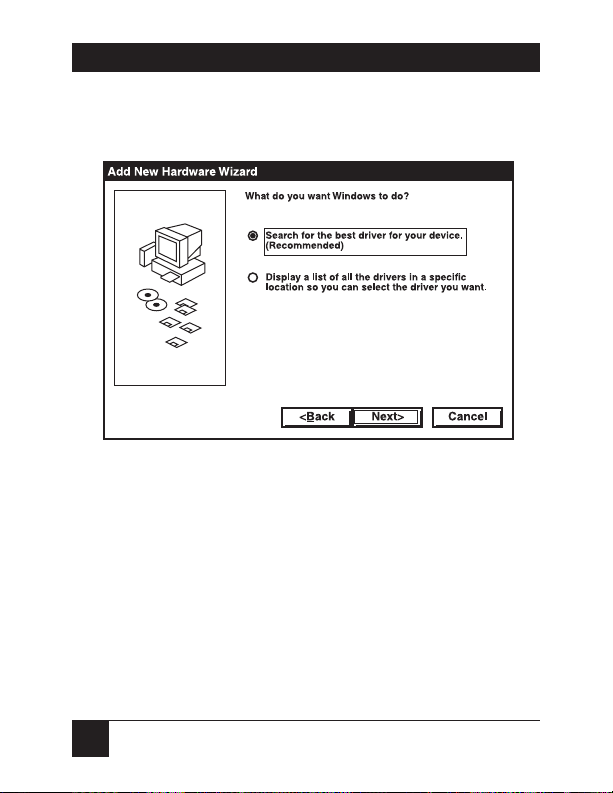 Add New Hardware Wizard

What do you want Windows to do?

Search for the best driver for your device. (Recommended)

Display a list of all the drivers in a specific location so you can select the driver you want.

<Back Next> Cancel